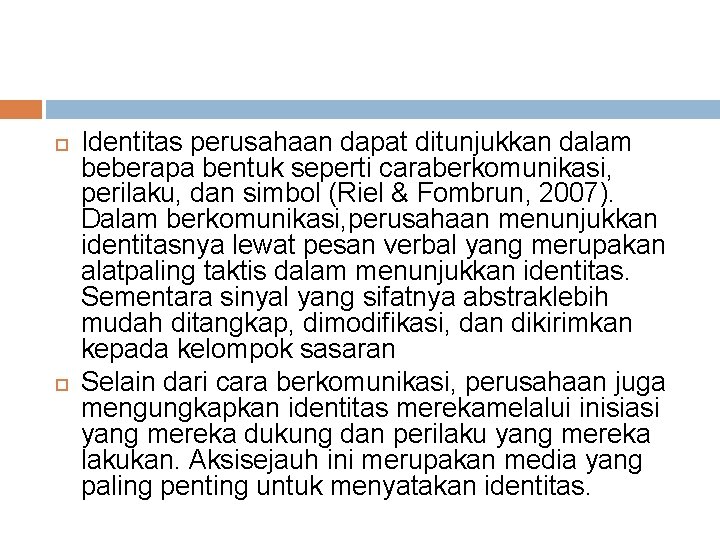 Identitas perusahaan dapat ditunjukkan dalam beberapa bentuk seperti caraberkomunikasi, perilaku, dan simbol (Riel & Fombrun, 2007). Dalam berkomunikasi,perusahaan menunjukkan identitasnya lewat pesan verbal yang merupakan alatpaling taktis dalam menunjukkan identitas. Sementara sinyal yang sifatnya abstraklebih mudah ditangkap, dimodifikasi, dan dikirimkan kepada kelompok sasaran

Selain dari cara berkomunikasi, perusahaan juga mengungkapkan identitas merekamelalui inisiasi yang mereka dukung dan perilaku yang mereka lakukan. Aksisejauh ini merupakan media yang paling penting untuk menyatakan identitas.